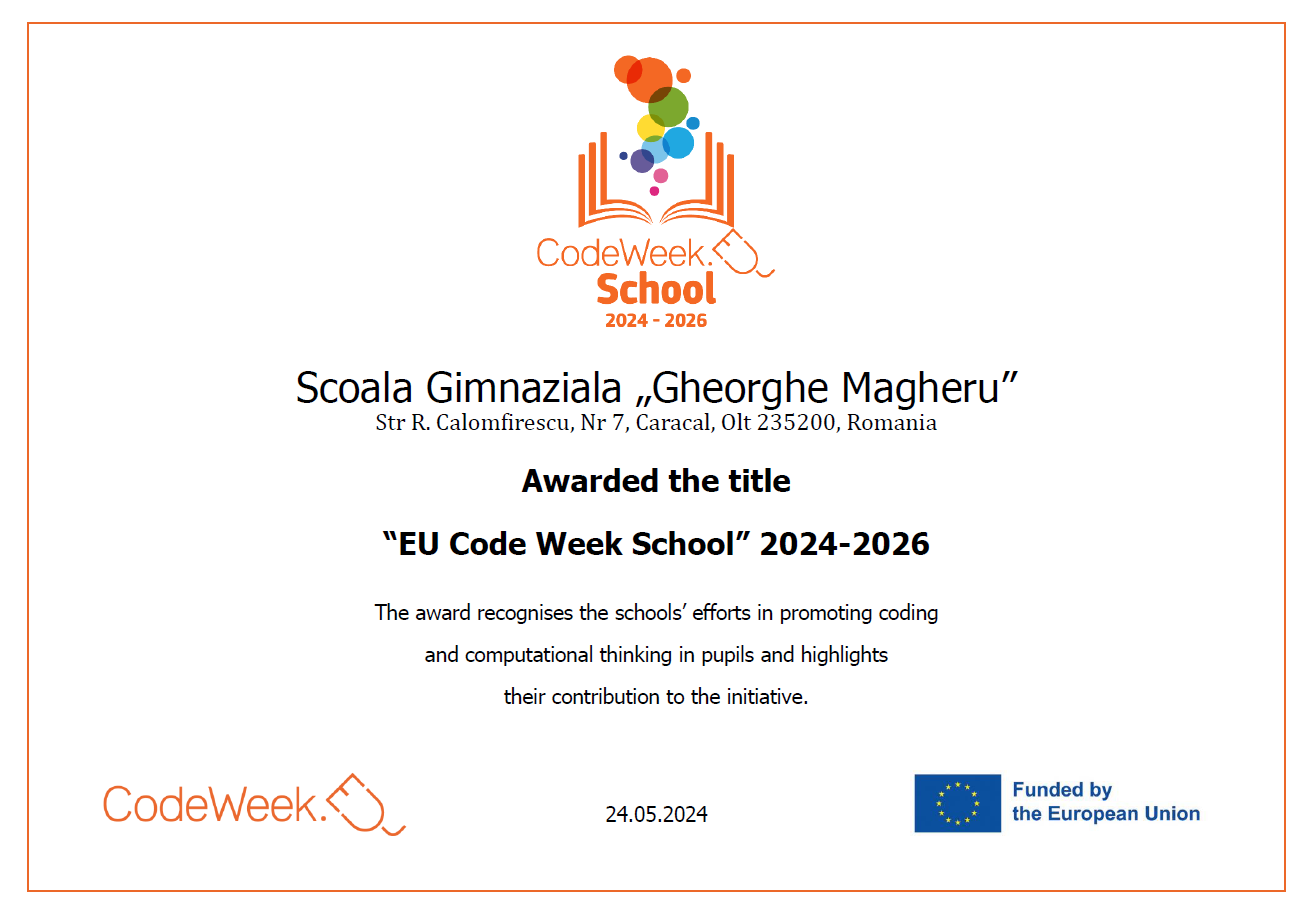 CodeWeek.
School
2024 - 2026

Scoala Gimnaziala „Gheorghe Magheru”
Str R. Calomfirescu, Nr 7, Caracal, Olt 235200, Romania

Awarded the title

“EU Code Week School” 2024-2026

The award recognises the schools’ efforts in promoting coding and computational thinking in pupils and highlights their contribution to the initiative.

CodeWeek.

24.05.2024

Funded by the European Union